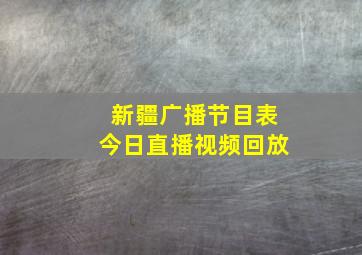 新疆广播节目表
今日直播视频回放